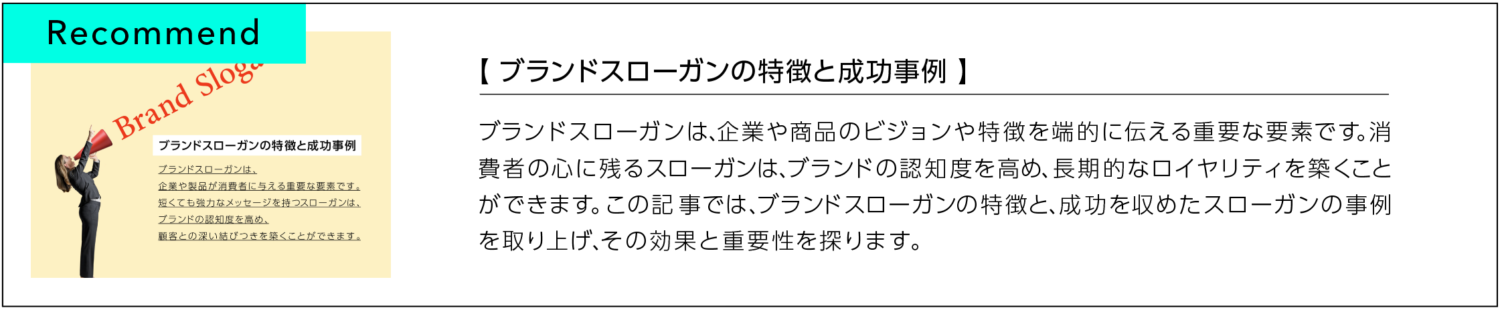 Recommend

Brand Sloga

ブランドスローガンの特徴と成功事例

ブランドスローガンは、
企業や製品が消費者に与える重要な要素です。
短くても強力なメッセージを持つスローガンは、
ブランドの認知度を高め、
顧客との深い結びつきを築くことができます。

【 ブランドスローガンの特徴と成功事例 】

ブランドスローガンは、企業や商品のビジョンや特徴を端的に伝える重要な要素です。消費者の心に残るスローガンは、ブランドの認知度を高め、長期的なロイヤリティを築くことができます。この記事では、ブランドスローガンの特徴と、成功を収めたスローガンの事例を取り上げ、その効果と重要性を探ります。